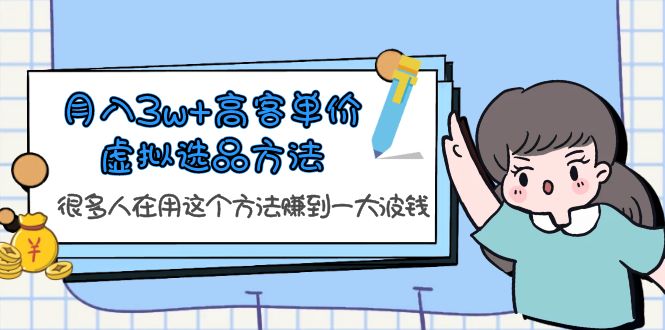 月入3w+高客单价
虚拟选品方法

很多人在用这个方法赚到一大波钱

¥